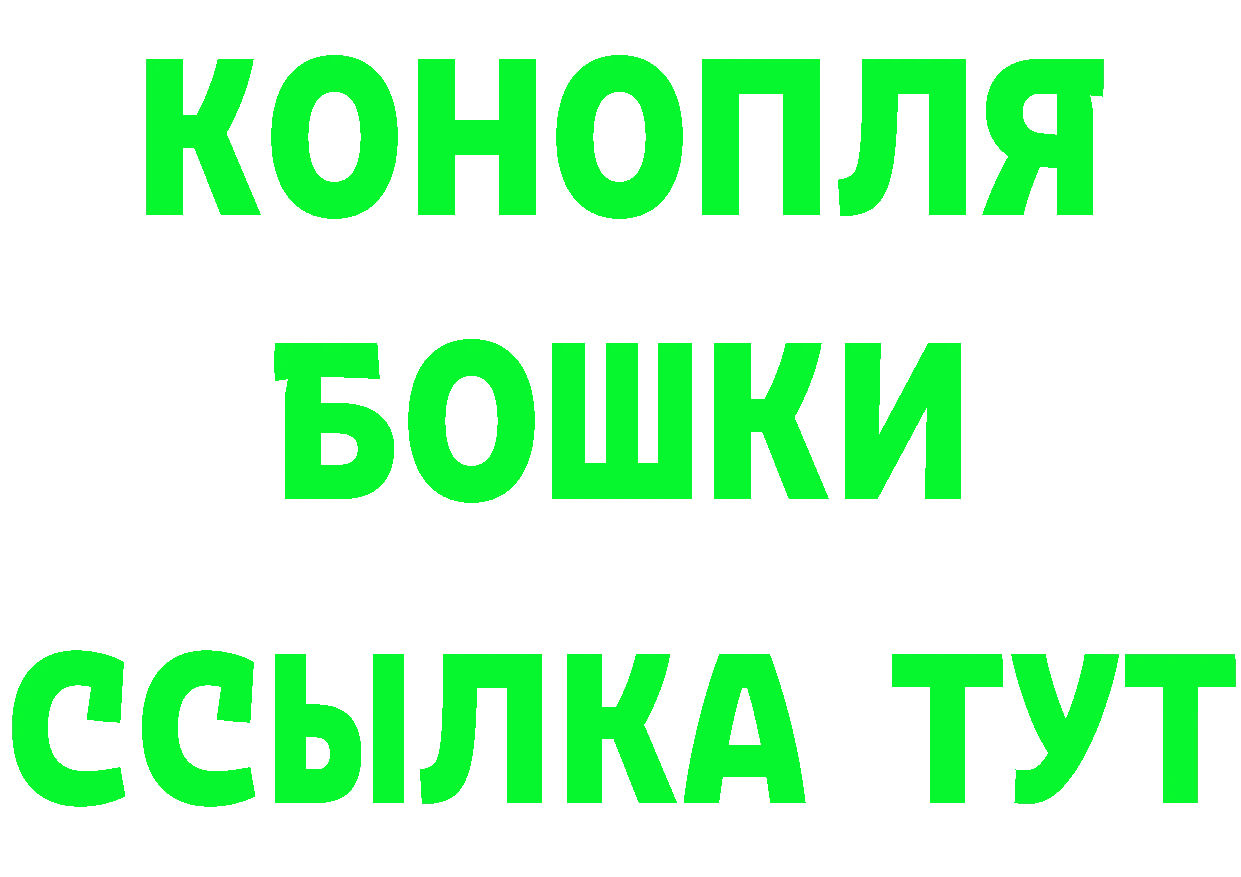 КОНОПЛЯ
БОШКИ
ССЫЛКА ТУТ